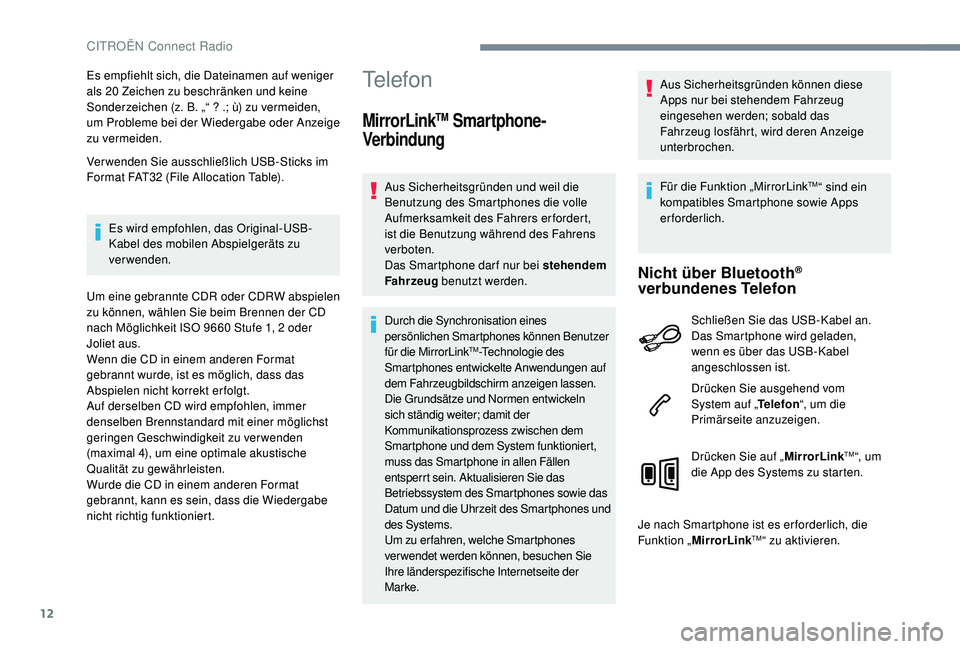 CITROËN Connect Radio

Es empfiehlt sich, die Dateinamen auf weniger als 20 Zeichen zu beschränken und keine Sonderzeichen (z. B. „“ ? .; ù) zu vermeiden, um Probleme bei der Wiedergabe oder Anzeige zu vermeiden.

Verwenden Sie ausschließlich USB-Sticks im Format FAT32 (File Allocation Table).

Es wird empfohlen, das Original-USB-Kabel des mobilen Abspielgeräts zu verwenden.

Um eine gebrannte CDR oder CDRW abspielen zu können, wählen Sie beim Brennen der CD nach Möglichkeit ISO 9660 Stufe 1, 2 oder Joliet aus.
Wenn die CD in einem anderen Format gebrannt wurde, ist es möglich, dass das Abspielen nicht korrekt erfolgt.
Auf derselben CD wird empfohlen, immer denselben Brennstandard mit einer möglichst geringen Geschwindigkeit zu verwenden (maximal 4), um eine optimale akustische Qualität zu gewährleisten.
Wurde die CD in einem anderen Format gebrannt, kann es sein, dass die Wiedergabe nicht richtig funktioniert.

Telefon

MirrorLink™ Smartphone-Verbindung

Aus Sicherheitsgründen und weil die Benutzung des Smartphones die volle Aufmerksamkeit des Fahrers erfordert, ist die Benutzung während des Fahrens verboten.
Das Smartphone darf nur bei stehendem Fahrzeug benutzt werden.

Durch die Synchronisation eines persönlichen Smartphones können Benutzer für die MirrorLink™-Technologie des Smartphones entwickelte Anwendungen auf dem Fahrzeugbildschirm anzeigen lassen.
Die Grundsätze und Normen entwickeln sich ständig weiter; damit der Kommunikationsprozess zwischen dem Smartphone und dem System funktioniert, muss das Smartphone in allen Fällen entsperrt sein. Aktualisieren Sie das Betriebssystem des Smartphones sowie das Datum und die Uhrzeit des Smartphones und des Systems.
Um zu erfahren, welche Smartphones verwendet werden können, besuchen Sie Ihre länderspezifische Internetseite der Marke.

Aus Sicherheitsgründen können diese Apps nur bei stehendem Fahrzeug eingesehen werden; sobald das Fahrzeug losfährt, wird deren Anzeige unterbrochen.

Für die Funktion „MirrorLink™“ sind ein kompatibles Smartphone sowie Apps erforderlich.

Nicht über Bluetooth® verbundenes Telefon

Schließen Sie das USB-Kabel an. Das Smartphone wird geladen, wenn es über das USB-Kabel angeschlossen ist.

Drücken Sie ausgehend vom System auf „Telefon“, um die Primärseite anzuzeigen.

Drücken Sie auf „MirrorLink™“, um die App des Systems zu starten.

Je nach Smartphone ist es erforderlich, die Funktion „MirrorLink™“ zu aktivieren.

12

carmanualsonline.info